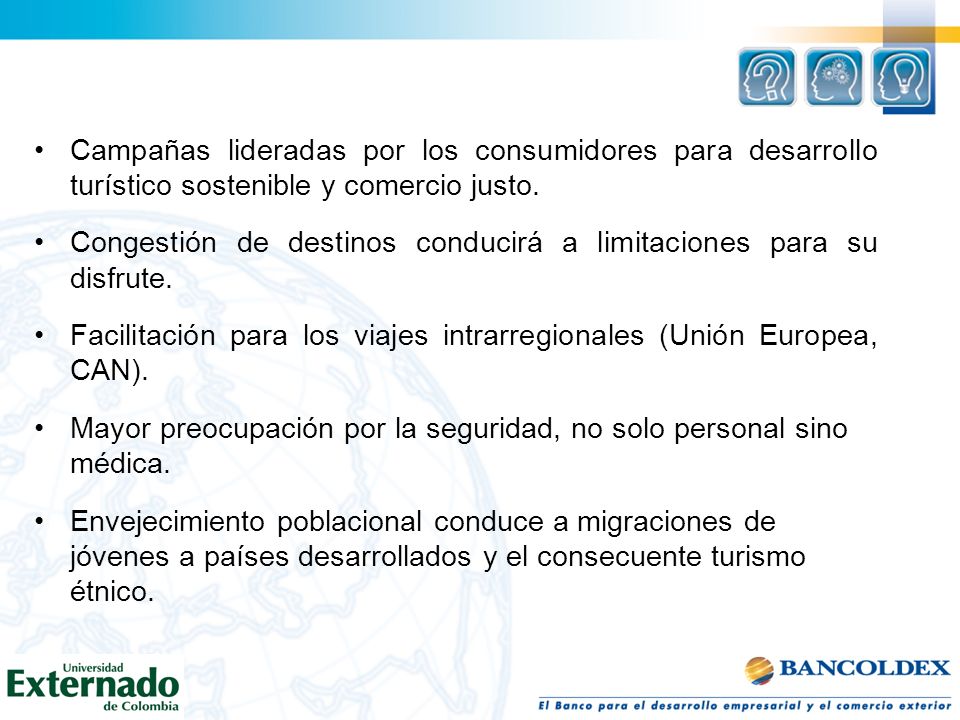 • Campañas lideradas por los consumidores para desarrollo turístico sostenible y comercio justo.

• Congestión de destinos conducirá a limitaciones para su disfrute.

• Facilitación para los viajes intrarregionales (Unión Europea, CAN).

• Mayor preocupación por la seguridad, no solo personal sino médica.

• Envejecimiento poblacional conduce a migraciones de jóvenes a países desarrollados y el consecuente turismo étnico.

Universidad Externado de Colombia

BANCOLDEX
El Banco para el desarrollo empresarial y el comercio exterior